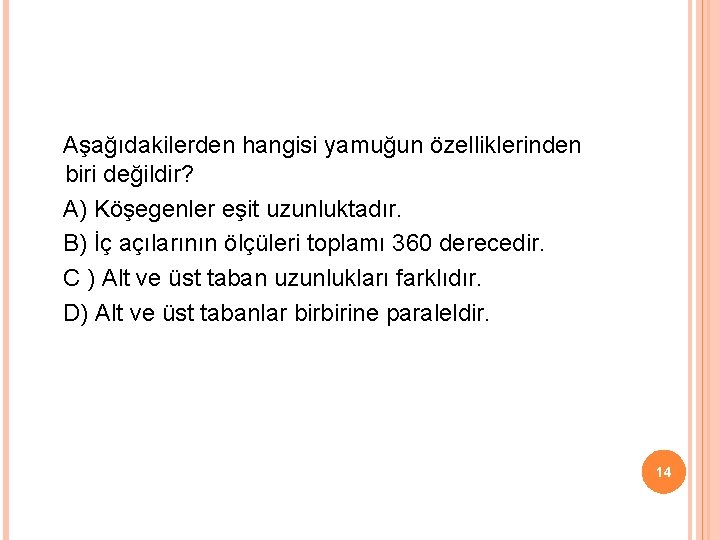 Aşağıdakilerden hangisi yamuğun özelliklerinden biri değildir?

A) Köşegenler eşit uzunluktadır.

B) İç açılarının ölçüleri toplamı 360 derecedir.

C ) Alt ve üst taban uzunlukları farklıdır.

D) Alt ve üst tabanlar birbirine paraleldir.

14